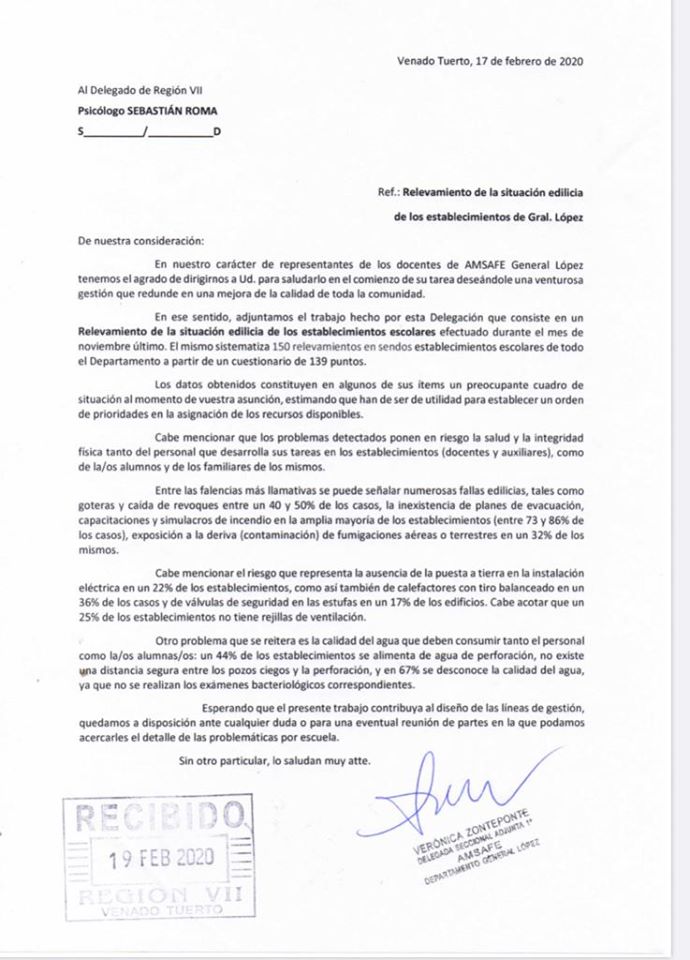 Venado Tuerto, 17 de febrero de 2020

Al Delegado de Región VII

Psicólogo SEBASTIÁN ROMA

S__________/__________D

Ref.: Relevamiento de la situación edilicia de los establecimientos de Gral. López

De nuestra consideración:

En nuestro carácter de representantes de los docentes de AMSAFE General López tenemos el agrado de dirigirnos a Ud. para saludarlo en el comienzo de su tarea deseándole una venturosa gestión que redunde en una mejora de la calidad de toda la comunidad.

En ese sentido, adjuntamos el trabajo hecho por esta Delegación que consiste en un Relevamiento de la situación edilicia de los establecimientos escolares efectuado durante el mes de noviembre último. El mismo sistematiza 150 relevamientos en sendos establecimientos escolares de todo el Departamento a partir de un cuestionario de 139 puntos.

Los datos obtenidos constituyen en algunos de sus ítems un preocupante cuadro de situación al momento de vuestra asunción, estimando que han de ser de utilidad para establecer un orden de prioridades en la asignación de los recursos disponibles.

Cabe mencionar que los problemas detectados ponen en riesgo la salud y la integridad física tanto del personal que desarrolla sus tareas en los establecimientos (docentes y auxiliares), como de la/os alumnos y de los familiares de los mismos.

Entre las falencias más llamativas se puede señalar numerosas fallas edilicias, tales como goteras y caída de revoques entre un 40 y 50% de los casos, la inexistencia de planes de evacuación, capacitaciones y simulacros de incendio en la amplia mayoría de los establecimientos (entre 73 y 86% de los casos), exposición a la deriva (contaminación) de fumigaciones aéreas o terrestres en un 32% de los mismos.

Cabe mencionar el riesgo que representa la ausencia de la puesta a tierra en la instalación eléctrica en un 22% de los establecimientos, como así también de calefactores con tiro balanceado en un 36% de los casos y de válvulas de seguridad en las estufas en un 17% de los edificios. Cabe acotar que un 25% de los establecimientos no tiene rejillas de ventilación.

Otro problema que se reitera es la calidad del agua que deben consumir tanto el personal como la/os alumnas/os: un 44% de los establecimientos se alimenta de agua de perforación, no existe una distancia segura entre los pozos ciegos y la perforación, y en 67% se desconoce la calidad del agua, ya que no se realizan los exámenes bacteriológicos correspondientes.

Esperando que el presente trabajo contribuya al diseño de las líneas de gestión, quedamos a disposición ante cualquier duda o para una eventual reunión de partes en la que podamos acercarles el detalle de las problemáticas por escuela.

Sin otro particular, lo saludan muy atte.

RECIBIDO
19 FEB 2020
REGION VII
VENADO TUERTO

VERÓNICA ZONTEPONTE
DELEGADA SECCIONAL ADJUNTA 1°
AMSAFE
DEPARTAMENTO GENERAL LÓPEZ